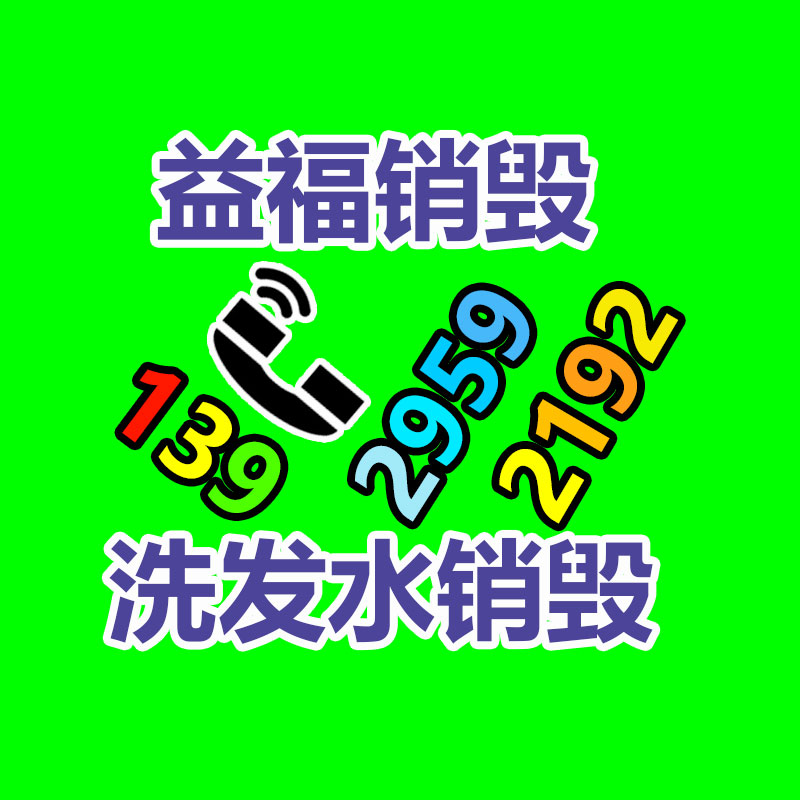 益福销毁

139 2959 2192

洗发水销毁